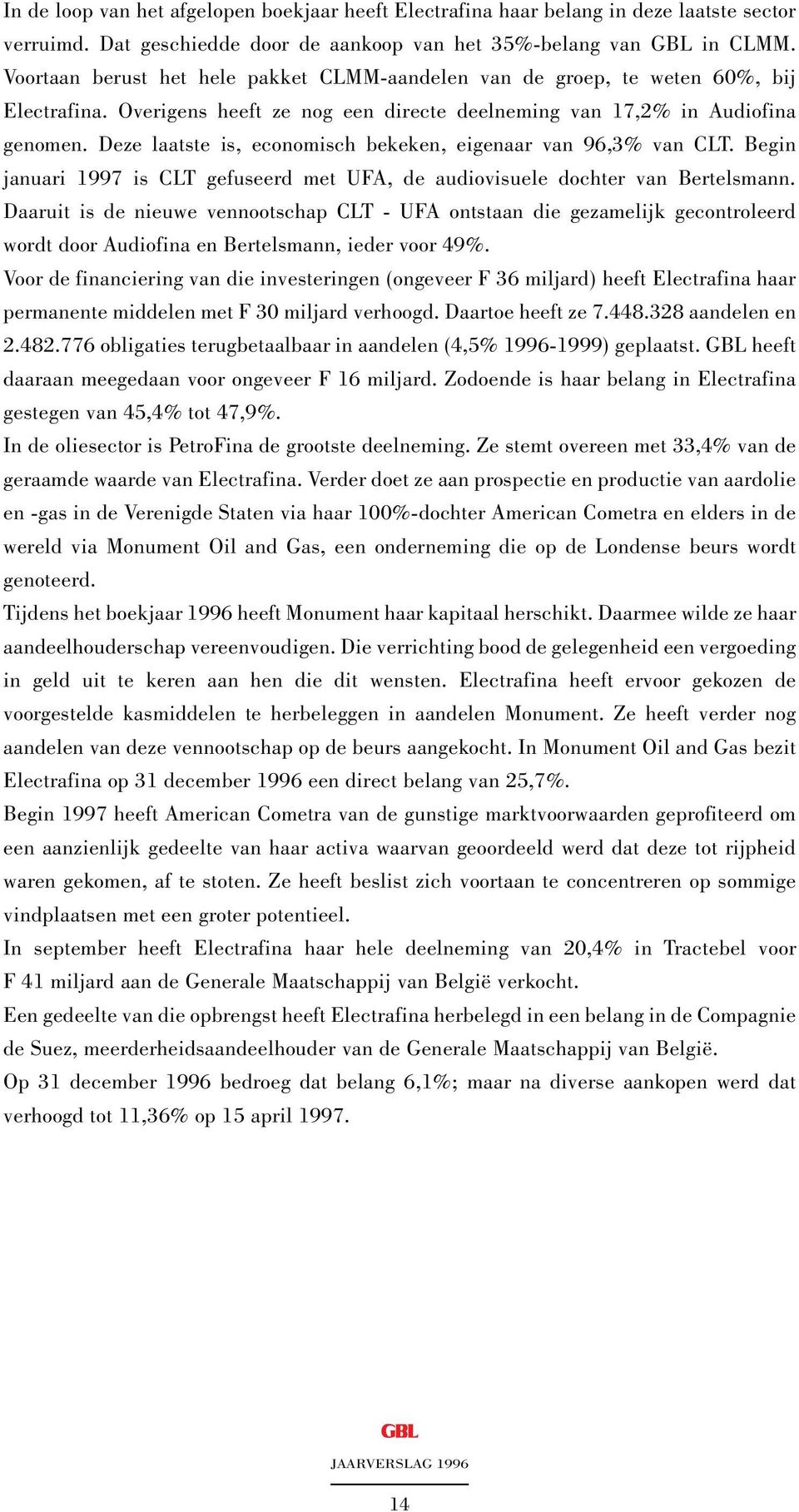 In de loop van het afgelopen boekjaar heeft Electrafina haar belang in deze laatste sector verruimd. Dat geschiedde door de aankoop van het 35%-belang van GBL in CLMM. Voortaan berust het hele pakket CLMM-aandelen van de groep, te weten 60%, bij Electrafina. Overigens heeft ze nog een directe deelneming van 17,2% in Audiofina genomen. Deze laatste is, economisch bekeken, eigenaar van 96,3% van CLT. Begin januari 1997 is CLT gefuseerd met UFA, de audiovisuele dochter van Bertelsmann. Daaruit is de nieuwe vennootschap CLT - UFA ontstaan die gezamelijk gecontroleerd wordt door Audiofina en Bertelsmann, ieder voor 49%.

Voor de financiering van die investeringen (ongeveer F 36 miljard) heeft Electrafina haar permanente middelen met F 30 miljard verhoogd. Daartoe heeft ze 7.448.328 aandelen en 2.482.776 obligaties terugbetaalbaar in aandelen (4,5% 1996-1999) geplaatst. GBL heeft daaraan meegedaan voor ongeveer F 16 miljard. Zodoende is haar belang in Electrafina gestegen van 45,4% tot 47,9%.

In de oliesector is PetroFina de grootste deelneming. Ze stemt overeen met 33,4% van de geraamde waarde van Electrafina. Verder doet ze aan prospectie en productie van aardolie en -gas in de Verenigde Staten via haar 100%-dochter American Cometra en elders in de wereld via Monument Oil and Gas, een onderneming die op de Londense beurs wordt genoteerd.

Tijdens het boekjaar 1996 heeft Monument haar kapitaal herschikt. Daarmee wilde ze haar aandeelhouderschap vereenvoudigen. Die verrichting bood de gelegenheid een vergoeding in geld uit te keren aan hen die dit wensten. Electrafina heeft ervoor gekozen de voorgestelde kasmiddelen te herbeleggen in aandelen Monument. Ze heeft verder nog aandelen van deze vennootschap op de beurs aangekocht. In Monument Oil and Gas bezit Electrafina op 31 december 1996 een direct belang van 25,7%.

Begin 1997 heeft American Cometra van de gunstige marktvoorwaarden geprofiteerd om een aanzienlijk gedeelte van haar activa waarvan geoordeeld werd dat deze tot rijpheid waren gekomen, af te stoten. Ze heeft beslist zich voortaan te concentreren op sommige vindplaatsen met een groter potentieel.

In september heeft Electrafina haar hele deelneming van 20,4% in Tractebel voor F 41 miljard aan de Generale Maatschappij van België verkocht.

Een gedeelte van die opbrengst heeft Electrafina herbelegd in een belang in de Compagnie de Suez, meerderheidsaandeelhouder van de Generale Maatschappij van België.

Op 31 december 1996 bedroeg dat belang 6,1%; maar na diverse aankopen werd dat verhoogd tot 11,36% op 15 april 1997.

GBL

JAARVERSLAG 1996

14